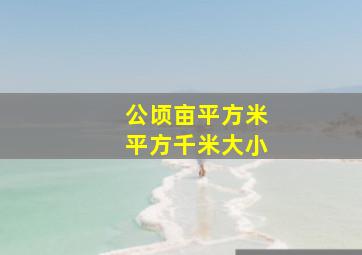 公顷亩平方米
平方千米大小